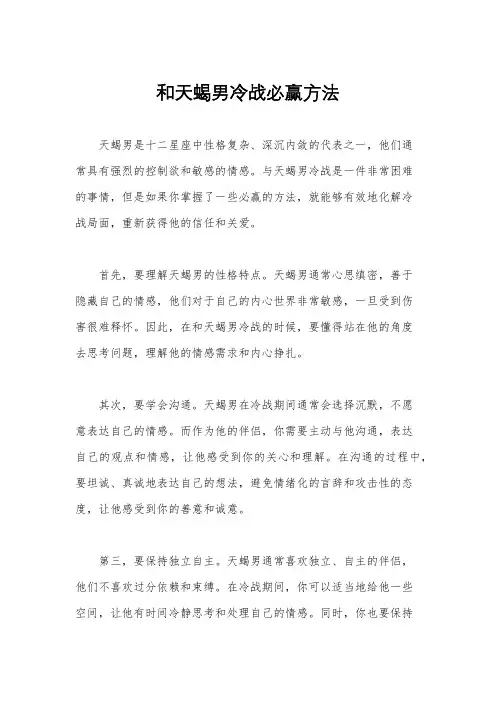 和天蝎男冷战必赢方法

天蝎男是十二星座中性格复杂、深沉内敛的代表之一，他们通常具有强烈的控制欲和敏感的情感。与天蝎男冷战是一件非常困难的事情，但是如果你掌握了一些必赢的方法，就能够有效地化解冷战局面，重新获得他的信任和关爱。

首先，要理解天蝎男的性格特点。天蝎男通常心思缜密，善于隐藏自己的情感，他们对于自己的内心世界非常敏感，一旦受到伤害很难释怀。因此，在和天蝎男冷战的时候，要懂得站在他的角度去思考问题，理解他的情感需求和内心挣扎。

其次，要学会沟通。天蝎男在冷战期间通常会选择沉默，不愿意表达自己的情感。而作为他的伴侣，你需要主动与他沟通，表达自己的观点和情感，让他感受到你的关心和理解。在沟通的过程中，要坦诚、真诚地表达自己的想法，避免情绪化的言辞和攻击性的态度，让他感受到你的善意和诚意。

第三，要保持独立自主。天蝎男通常喜欢独立、自主的伴侣，他们不喜欢过分依赖和束缚。在冷战期间，你可以适当地给他一些空间，让他有时间冷静思考和处理自己的情感。同时，你也要保持